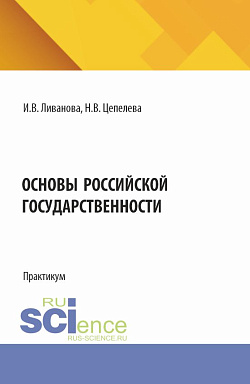 И.В. Ливанова, Н.В. Цепелева

ОСНОВЫ РОССИЙСКОЙ ГОСУДАРСТВЕННОСТИ

Практикум

RU SCIence
RUS-SCIENCE.RU